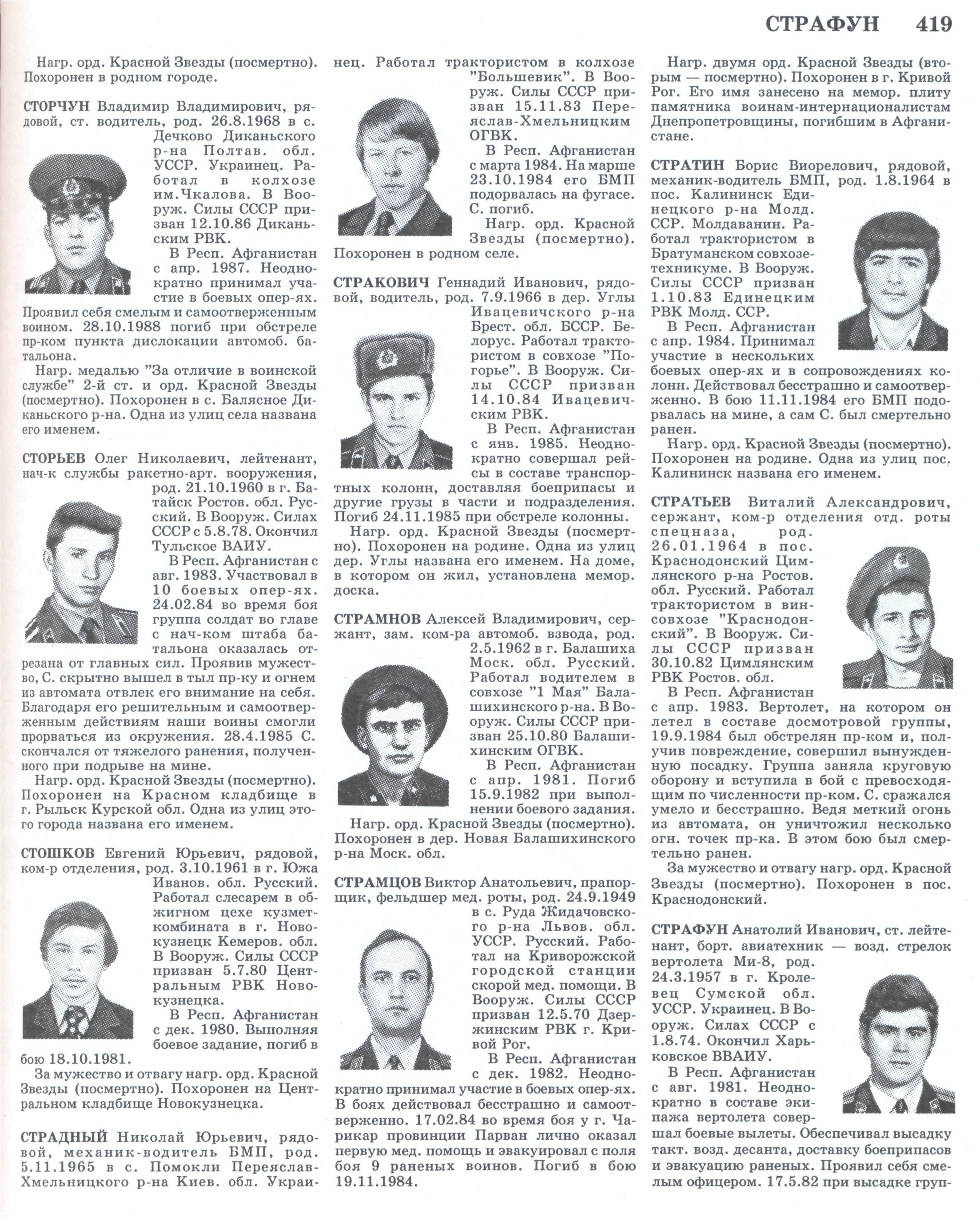 СТРАФУН 419

Нагр. орд. Красной Звезды (посмертно). Похоронен в родном городе.

СТОРЧУН Владимир Владимирович, рядовой, ст. водитель, род. 26.8.1968 в с. Дечково Диканьского р-на Полтав. обл. УССР. Украинец. Работал в колхозе им.Чкалова. В Вооруж. Силы СССР призван 12.10.86 Диканьским РВК.

В Респ. Афганистан с апр. 1987. Неоднократно принимал участие в боевых опер-ях. Проявил себя смелым и самоотверженным воином. 28.10.1988 погиб при обстреле пр-ком пункта дислокации автомоб. батальона.

Нагр. медалью "За отличие в воинской службе" 2-й ст. и орд. Красной Звезды (посмертно). Похоронен в с. Балясное Диканьского р-на. Одна из улиц села названа его именем.

СТОРЬЕВ Олег Николаевич, лейтенант, нач-к службы ракетно-арт. вооружения, род. 21.10.1960 в г. Батайск Ростов. обл. Русский. В Вооруж. Силах СССР с 5.8.78. Окончил Тульское ВАИУ.

В Респ. Афганистан с авг. 1983. Участвовал в 10 боевых опер-ях. 24.02.84 во время боя группа солдат во главе с нач-ком штаба батальона оказалась отрезана от главных сил. Проявив мужество, С. скрытно вышел в тыл пр-ку и огнем из автомата отвлек его внимание на себя. Благодаря его решительным и самоотверженным действиям наши воины смогли прорваться из окружения. 28.4.1985 С. скончался от тяжелого ранения, полученного при подрыве на мине.

Нагр. орд. Красной Звезды (посмертно). Похоронен на Красном кладбище в г. Рыльск Курской обл. Одна из улиц этого города названа его именем.

СТОШКОВ Евгений Юрьевич, рядовой, ком-р отделения, род. 3.10.1961 в г. Южа Иванов. обл. Русский. Работал слесарем в обжигном цехе кузметкомбината в г. Новокузнецк Кемеров. обл. В Вооруж. Силы СССР призван 5.7.80 Центральным РВК Новокузнецка.

В Респ. Афганистан с дек. 1980. Выполняя боевое задание, погиб в бою 18.10.1981.

За мужество и отвагу нагр. орд. Красной Звезды (посмертно). Похоронен на Центральном кладбище Новокузнецка.

СТРАДНЫЙ Николай Юрьевич, рядовой, механик-водитель БМП, род. 5.11.1965 в с. Помокли Переяслав-Хмельницкого р-на Киев. обл. Украинец. Работал трактористом в колхозе "Большевик". В Вооруж. Силы СССР призван 15.11.83 Переяслав-Хмельницким ОГВК.

В Респ. Афганистан с марта 1984. На марше 23.10.1984 его БМП подорвалась на фугасе. С. погиб.

Нагр. орд. Красной Звезды (посмертно). Похоронен в родном селе.

СТРАКОВИЧ Геннадий Иванович, рядовой, водитель, род. 7.9.1966 в дер. Углы Ивацевичского р-на Брест. обл. БССР. Белорус. Работал трактористом в совхозе "Погорье". В Вооруж. Силы СССР призван 14.10.84 Ивацевичским РВК.

В Респ. Афганистан с янв. 1985. Неоднократно совершал рейсы в составе транспортных колонн, доставляя боеприпасы и другие грузы в части и подразделения. Погиб 24.11.1985 при обстреле колонны.

Нагр. орд. Красной Звезды (посмертно). Похоронен на родине. Одна из улиц дер. Углы названа его именем. На доме, в котором он жил, установлена мемор. доска.

СТРАМНОВ Алексей Владимирович, сержант, зам. ком-ра автомоб. взвода, род. 2.5.1962 в г. Балашиха Моск. обл. Русский. Работал водителем в совхозе "1 Мая" Балашихинского р-на. В Вооруж. Силы СССР призван 25.10.80 Балашихинским ОГВК.

В Респ. Афганистан с апр. 1981. Погиб 15.9.1982 при выполнении боевого задания.

Нагр. орд. Красной Звезды (посмертно). Похоронен в дер. Новая Балашихинского р-на Моск. обл.

СТРАМЦОВ Виктор Анатольевич, прапорщик, фельдшер мед. роты, род. 24.9.1949 в с. Руда Жидачовского р-на Львов. обл. УССР. Русский. Работал на Криворожской городской станции скорой мед. помощи. В Вооруж. Силы СССР призван 12.5.70 Дзержинским РВК г. Кривой Рог.

В Респ. Афганистан с дек. 1982. Неоднократно принимал участие в боевых опер-ях. В боях действовал бесстрашно и самоотверженно. 17.02.84 во время боя у г. Чарикар провинции Парван лично оказал первую мед. помощь и эвакуировал с поля боя 9 раненых воинов. Погиб в бою 19.11.1984.

Нагр. двумя орд. Красной Звезды (вторым — посмертно). Похоронен в г. Кривой Рог. Его имя занесено на мемор. плиту памятника воинам-интернационалистам Днепропетровщины, погибшим в Афганистане.

СТРАТИН Борис Виорелович, рядовой, механик-водитель БМП, род. 1.8.1964 в пос. Калининск Единецкого р-на Молд. ССР. Молдаванин. Работал трактористом в Братуманском совхозе-техникуме. В Вооруж. Силы СССР призван 1.10.83 Единецким РВК Молд. ССР.

В Респ. Афганистан с апр. 1984. Принимал участие в нескольких боевых опер-ях и в сопровождениях колонн. Действовал бесстрашно и самоотверженно. В бою 11.11.1984 его БМП подорвалась на мине, а сам С. был смертельно ранен.

Нагр. орд. Красной Звезды (посмертно). Похоронен на родине. Одна из улиц пос. Калининск названа его именем.

СТРАТЬЕВ Виталий Александрович, сержант, ком-р отделения отд. роты спецназа, род. 26.01.1964 в пос. Краснодонский Цимлянского р-на Ростов. обл. Русский. Работал трактористом в винсовхозе "Краснодонский". В Вооруж. Силы СССР призван 30.10.82 Цимлянским РВК Ростов. обл.

В Респ. Афганистан с апр. 1983. Вертолет, на котором он летел в составе досмотровой группы, 19.9.1984 был обстрелян пр-ком и, получив повреждение, совершил вынужденную посадку. Группа заняла круговую оборону и вступила в бой с превосходящим по численности пр-ком. С. сражался умело и бесстрашно. Ведя меткий огонь из автомата, он уничтожил несколько огн. точек пр-ка. В этом бою был смертельно ранен.

За мужество и отвагу нагр. орд. Красной Звезды (посмертно). Похоронен в пос. Краснодонский.

СТРАФУН Анатолий Иванович, ст. лейтенант, борт. авиатехник — возд. стрелок вертолета Ми-8, род. 24.3.1957 в г. Кролевец Сумской обл. УССР. Украинец. В Вооруж. Силах СССР с 1.8.74. Окончил Харьковское ВВАИУ.

В Респ. Афганистан с авг. 1981. Неоднократно в составе экипажа вертолета совершал боевые вылеты. Обеспечивал высадку такт. возд. десанта, доставку боеприпасов и эвакуацию раненых. Проявил себя смелым офицером. 17.5.82 при высадке груп-